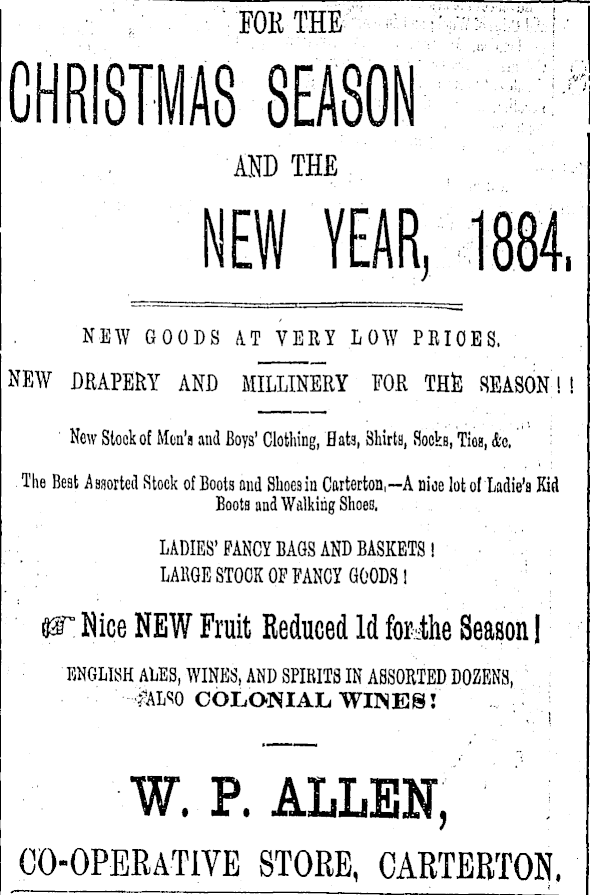 FOR THE

CHRISTMAS SEASON

AND THE

NEW YEAR, 1884.

NEW GOODS AT VERY LOW PRICES.

NEW DRAPERY AND MILLINERY FOR THE SEASON!!

New Stock of Men's and Boys' Clothing, Hats, Shirts, Socks, Ties, &c.

The Best Assorted Stock of Boots and Shoes in Carterton,—A nice lot of Ladie's Kid Boots and Walking Shoes.

LADIES' FANCY BAGS AND BASKETS!
LARGE STOCK OF FANCY GOODS!

Nice NEW Fruit Reduced 1d for the Season!

ENGLISH ALES, WINES, AND SPIRITS IN ASSORTED DOZENS, ALSO COLONIAL WINES!

W. P. ALLEN,

CO-OPERATIVE STORE, CARTERTON.